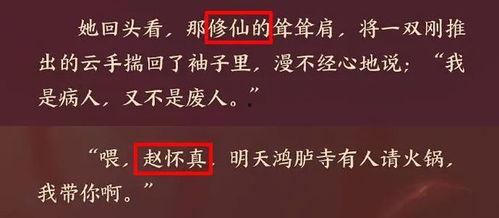 她回头看，那修仙的耸耸肩，将一双刚推出的云手揣回了袖子里，漫不经心地说：“我是病人，又不是废人。”

“喂，赵怀真，明天鸿胪寺有人请火锅，我带你啊。”